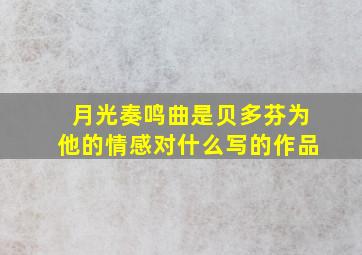 月光奏鸣曲是贝多芬为他的情感对什么写的作品